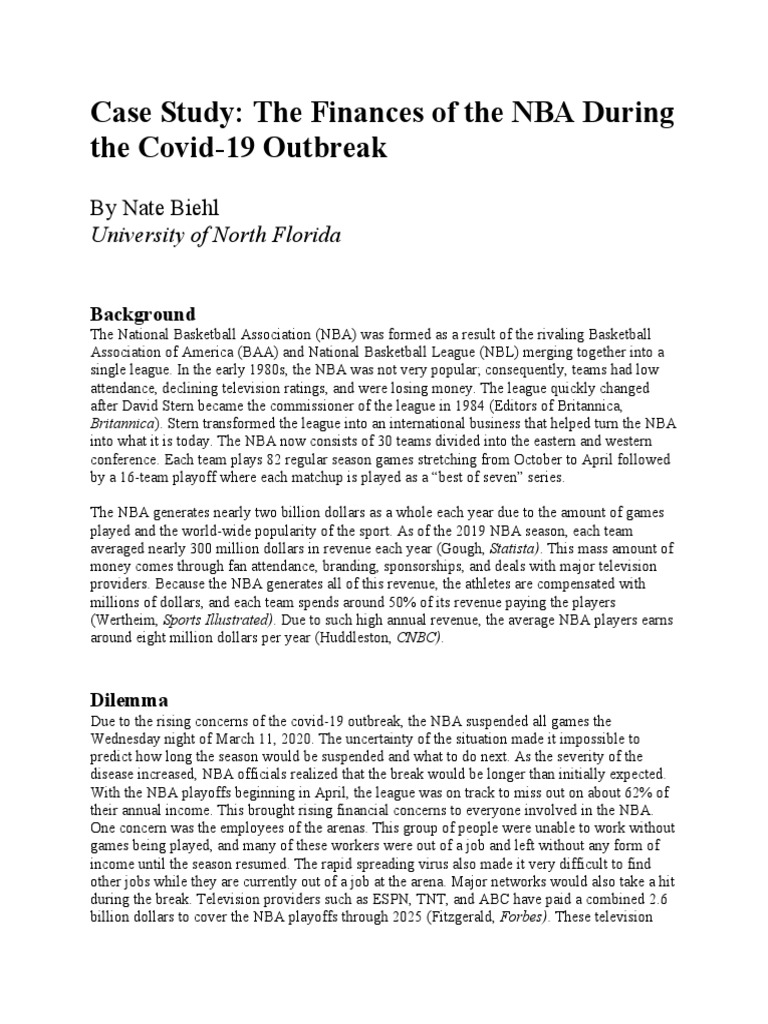 Case Study: The Finances of the NBA During the Covid-19 Outbreak

By Nate Biehl
University of North Florida

Background
The National Basketball Association (NBA) was formed as a result of the rivaling Basketball Association of America (BAA) and National Basketball League (NBL) merging together into a single league. In the early 1980s, the NBA was not very popular; consequently, teams had low attendance, declining television ratings, and were losing money. The league quickly changed after David Stern became the commissioner of the league in 1984 (Editors of Britannica, Britannica). Stern transformed the league into an international business that helped turn the NBA into what it is today. The NBA now consists of 30 teams divided into the eastern and western conference. Each team plays 82 regular season games stretching from October to April followed by a 16-team playoff where each matchup is played as a "best of seven" series.

The NBA generates nearly two billion dollars as a whole each year due to the amount of games played and the world-wide popularity of the sport. As of the 2019 NBA season, each team averaged nearly 300 million dollars in revenue each year (Gough, Statista). This mass amount of money comes through fan attendance, branding, sponsorships, and deals with major television providers. Because the NBA generates all of this revenue, the athletes are compensated with millions of dollars, and each team spends around 50% of its revenue paying the players (Wertheim, Sports Illustrated). Due to such high annual revenue, the average NBA players earns around eight million dollars per year (Huddleston, CNBC).

Dilemma
Due to the rising concerns of the covid-19 outbreak, the NBA suspended all games the Wednesday night of March 11, 2020. The uncertainty of the situation made it impossible to predict how long the season would be suspended and what to do next. As the severity of the disease increased, NBA officials realized that the break would be longer than initially expected. With the NBA playoffs beginning in April, the league was on track to miss out on about 62% of their annual income. This brought rising financial concerns to everyone involved in the NBA. One concern was the employees of the arenas. This group of people were unable to work without games being played, and many of these workers were out of a job and left without any form of income until the season resumed. The rapid spreading virus also made it very difficult to find other jobs while they are currently out of a job at the arena. Major networks would also take a hit during the break. Television providers such as ESPN, TNT, and ABC have paid a combined 2.6 billion dollars to cover the NBA playoffs through 2025 (Fitzgerald, Forbes). These television